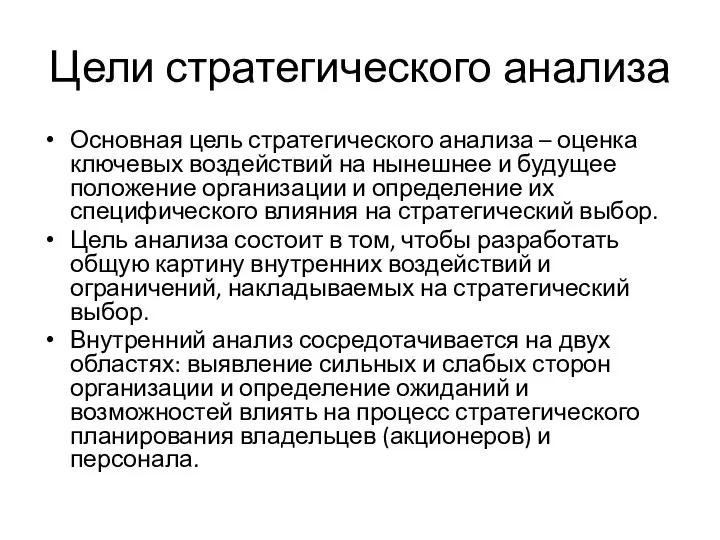 Цели стратегического анализа

• Основная цель стратегического анализа – оценка ключевых воздействий на нынешнее и будущее положение организации и определение их специфического влияния на стратегический выбор.

• Цель анализа состоит в том, чтобы разработать общую картину внутренних воздействий и ограничений, накладываемых на стратегический выбор.

• Внутренний анализ сосредотачивается на двух областях: выявление сильных и слабых сторон организации и определение ожиданий и возможностей влиять на процесс стратегического планирования владельцев (акционеров) и персонала.